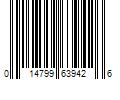 0 14799 63942 6